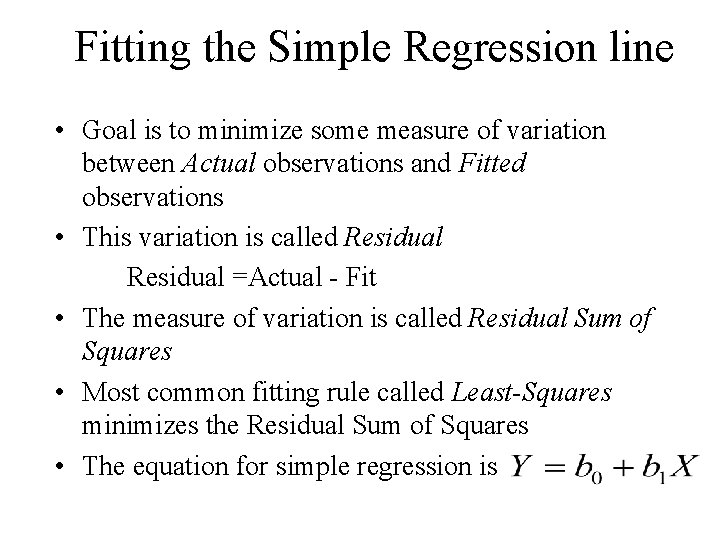 Fitting the Simple Regression line

• Goal is to minimize some measure of variation between Actual observations and Fitted observations

• This variation is called Residual

Residual =Actual - Fit

• The measure of variation is called Residual Sum of Squares

• Most common fitting rule called Least-Squares minimizes the Residual Sum of Squares

• The equation for simple regression is $Y = b_0 + b_1 X$